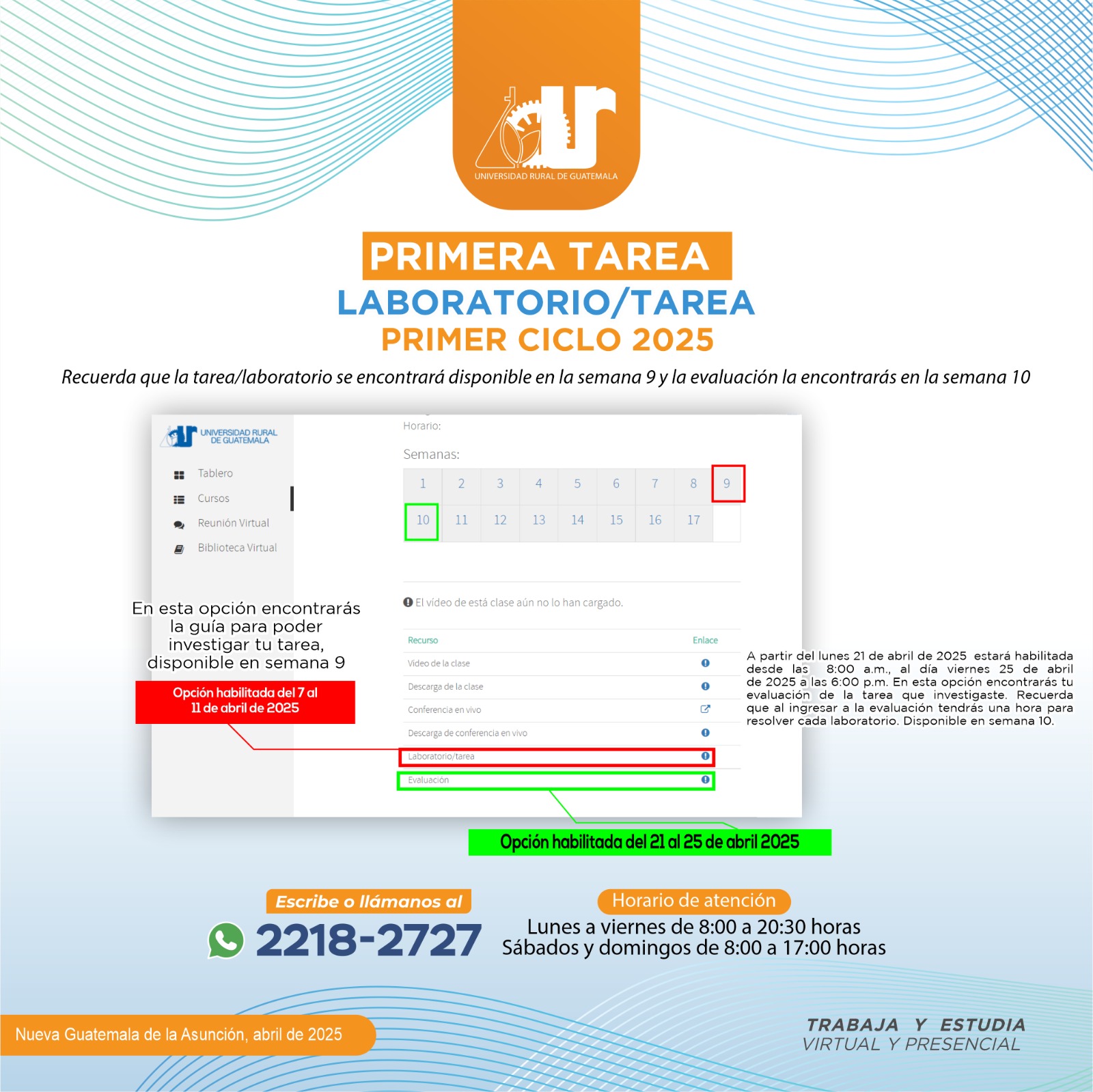 UNIVERSIDAD RURAL DE GUATEMALA

PRIMERA TAREA
LABORATORIO/TAREA
PRIMER CICLO 2025

Recuerda que la tarea/laboratorio se encontrará disponible en la semana 9 y la evaluación la encontrarás en la semana 10

UNIVERSIDAD RURAL DE GUATEMALA

Tablero
Cursos
Reunión Virtual
Biblioteca Virtual

Horario:

Semanas:

| 1 | 2 | 3 | 4 | 5 | 6 | 7 | 8 | 9 |
|---|---|---|---|---|---|---|---|---|
| 10 | 11 | 12 | 13 | 14 | 15 | 16 | 17 | |

El vídeo de está clase aún no lo han cargado.

| Recurso | Enlace |
|---|---|
| Video de la clase | |
| Descarga de la clase | |
| Conferencia en vivo | |
| Descarga de conferencia en vivo | |
| Laboratorio/tarea | |
| Evaluación | |

En esta opción encontrarás la guía para poder investigar tu tarea, disponible en semana 9

Opción habilitada del 7 al 11 de abril de 2025

A partir del lunes 21 de abril de 2025 estará habilitada desde las 8:00 a.m., al día viernes 25 de abril de 2025 a las 6:00 p.m. En esta opción encontrarás tu evaluación de la tarea que investigaste. Recuerda que al ingresar a la evaluación tendrás una hora para resolver cada laboratorio. Disponible en semana 10.

Opción habilitada del 21 al 25 de abril 2025

Escribe o llámanos al
2218-2727

Horario de atención
Lunes a viernes de 8:00 a 20:30 horas
Sábados y domingos de 8:00 a 17:00 horas

Nueva Guatemala de la Asunción, abril de 2025

TRABAJA Y ESTUDIA
VIRTUAL Y PRESENCIAL